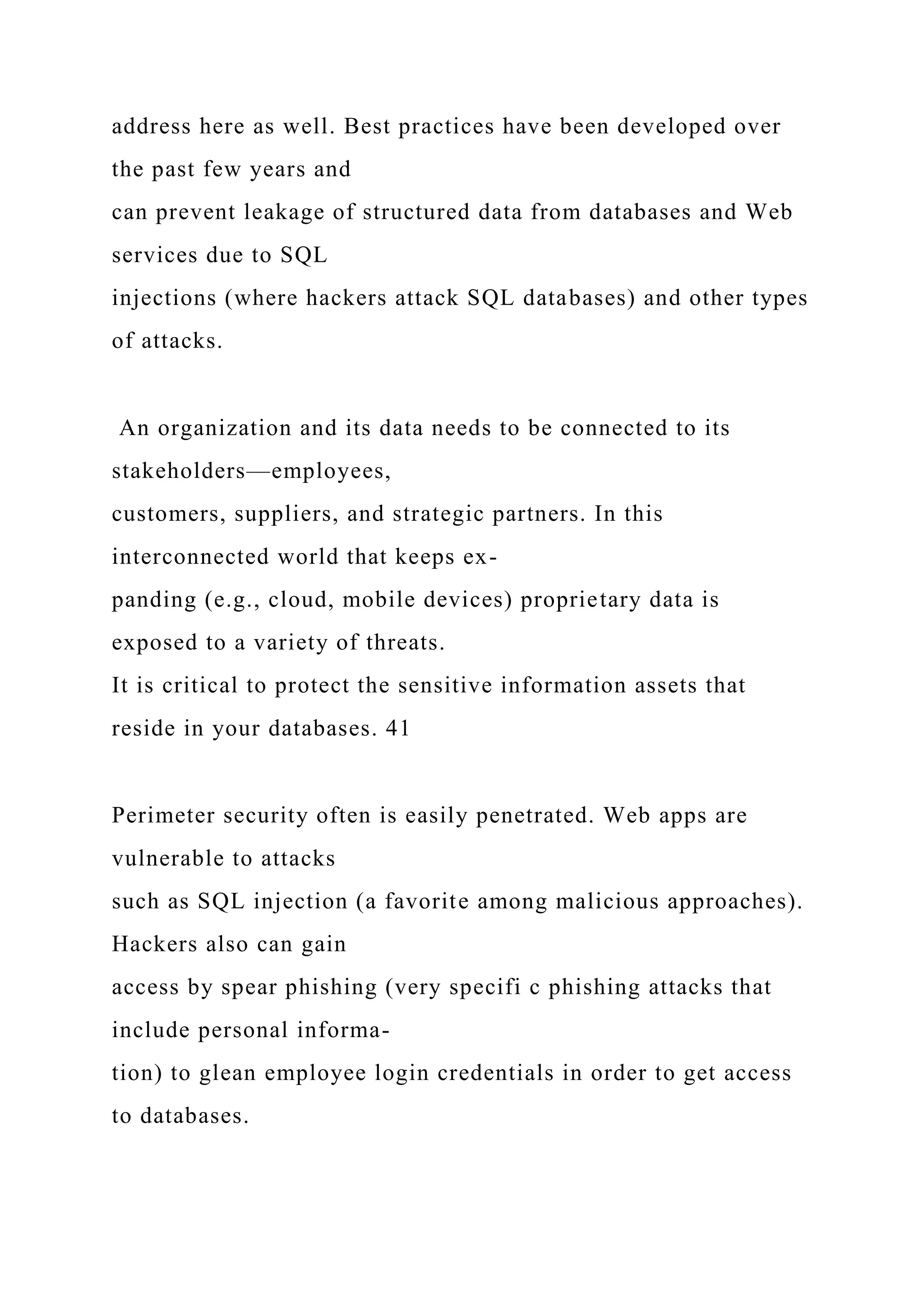 address here as well. Best practices have been developed over the past few years and can prevent leakage of structured data from databases and Web services due to SQL injections (where hackers attack SQL databases) and other types of attacks.

An organization and its data needs to be connected to its stakeholders—employees, customers, suppliers, and strategic partners. In this interconnected world that keeps expanding (e.g., cloud, mobile devices) proprietary data is exposed to a variety of threats. It is critical to protect the sensitive information assets that reside in your databases. 41

Perimeter security often is easily penetrated. Web apps are vulnerable to attacks such as SQL injection (a favorite among malicious approaches). Hackers also can gain access by spear phishing (very specifi c phishing attacks that include personal information) to glean employee login credentials in order to get access to databases.